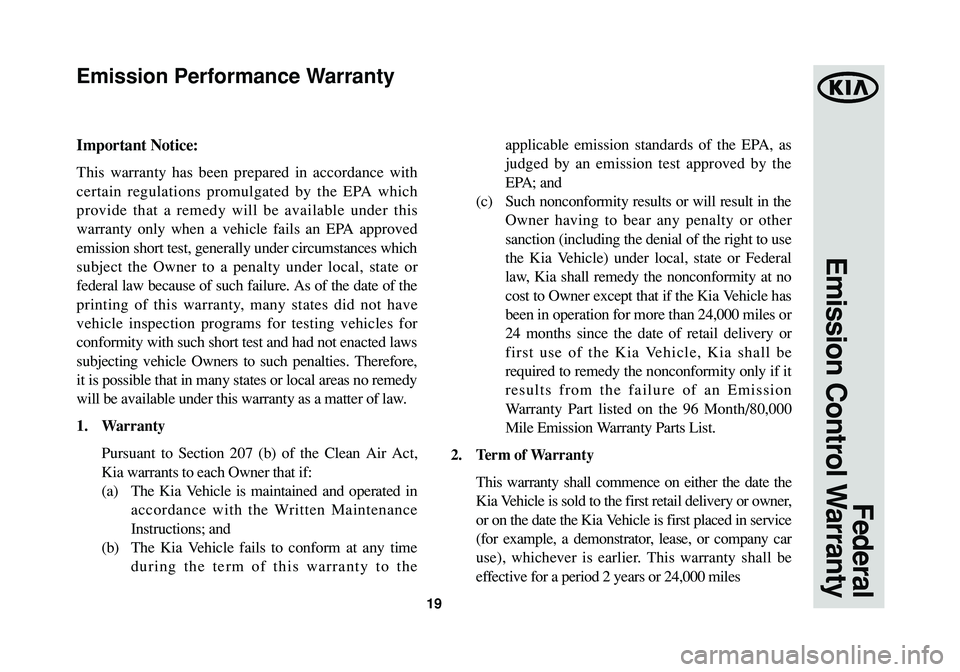 Emission Performance Warranty

Important Notice:

This warranty has been prepared in accordance with certain regulations promulgated by the EPA which provide that a remedy will be available under this warranty only when a vehicle fails an EPA approved emission short test, generally under circumstances which subject the Owner to a penalty under local, state or federal law because of such failure. As of the date of the printing of this warranty, many states did not have vehicle inspection programs for testing vehicles for conformity with such short test and had not enacted laws subjecting vehicle Owners to such penalties. Therefore, it is possible that in many states or local areas no remedy will be available under this warranty as a matter of law.

1. Warranty

Pursuant to Section 207 (b) of the Clean Air Act, Kia warrants to each Owner that if:

(a) The Kia Vehicle is maintained and operated in accordance with the Written Maintenance Instructions; and

(b) The Kia Vehicle fails to conform at any time during the term of this warranty to the applicable emission standards of the EPA, as judged by an emission test approved by the EPA; and

(c) Such nonconformity results or will result in the Owner having to bear any penalty or other sanction (including the denial of the right to use the Kia Vehicle) under local, state or Federal law, Kia shall remedy the nonconformity at no cost to Owner except that if the Kia Vehicle has been in operation for more than 24,000 miles or 24 months since the date of retail delivery or first use of the Kia Vehicle, Kia shall be required to remedy the nonconformity only if it results from the failure of an Emission Warranty Part listed on the 96 Month/80,000 Mile Emission Warranty Parts List.

2. Term of Warranty

This warranty shall commence on either the date the Kia Vehicle is sold to the first retail delivery or owner, or on the date the Kia Vehicle is first placed in service (for example, a demonstrator, lease, or company car use), whichever is earlier. This warranty shall be effective for a period 2 years or 24,000 miles

19

KIA

Federal
Emission Control Warranty

carmanualsonline.info